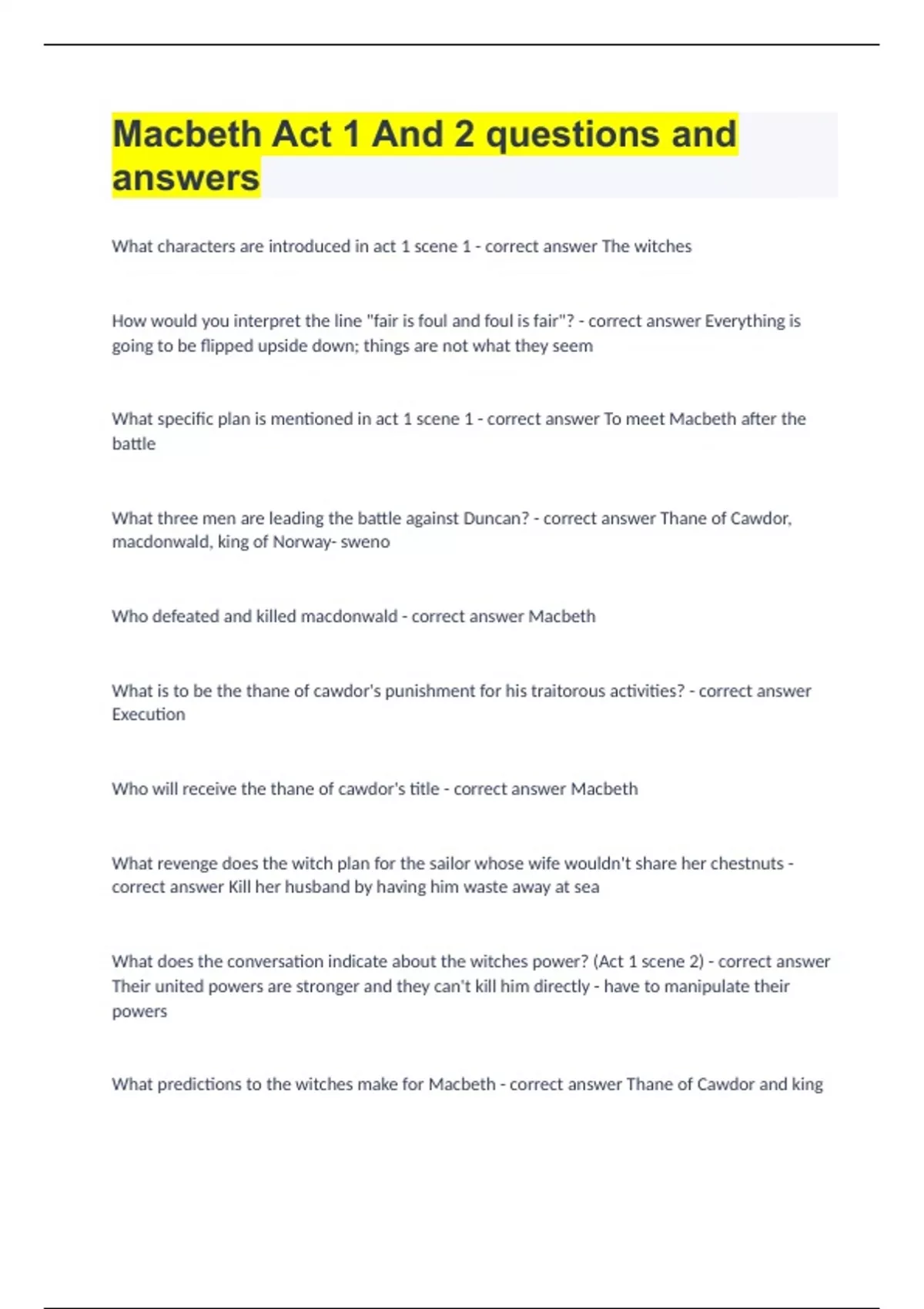 Macbeth Act 1 And 2 questions and answers

What characters are introduced in act 1 scene 1 - correct answer The witches

How would you interpret the line "fair is foul and foul is fair"? - correct answer Everything is going to be flipped upside down; things are not what they seem

What specific plan is mentioned in act 1 scene 1 - correct answer To meet Macbeth after the battle

What three men are leading the battle against Duncan? - correct answer Thane of Cawdor, macdonwald, king of Norway- sweno

Who defeated and killed macdonwald - correct answer Macbeth

What is to be the thane of cawdor's punishment for his traitorous activities? - correct answer Execution

Who will receive the thane of cawdor's title - correct answer Macbeth

What revenge does the witch plan for the sailor whose wife wouldn't share her chestnuts - correct answer Kill her husband by having him waste away at sea

What does the conversation indicate about the witches power? (Act 1 scene 2) - correct answer Their united powers are stronger and they can't kill him directly - have to manipulate their powers

What predictions to the witches make for Macbeth - correct answer Thane of Cawdor and king